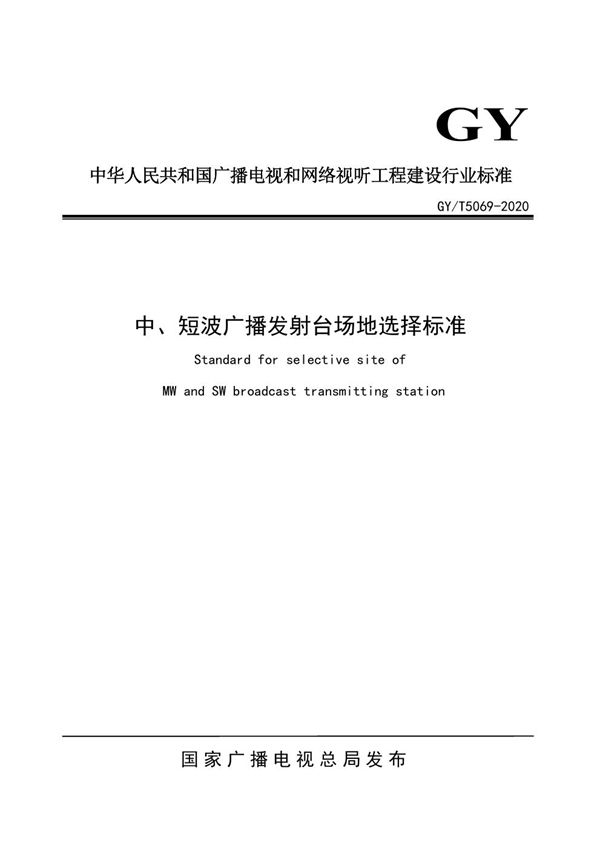 GY

中华人民共和国广播电视和网络视听工程建设行业标准

GY/T5069-2020

中、短波广播发射台场地选择标准

Standard for selective site of

MW and SW broadcast transmitting station

国家广播电视总局发布